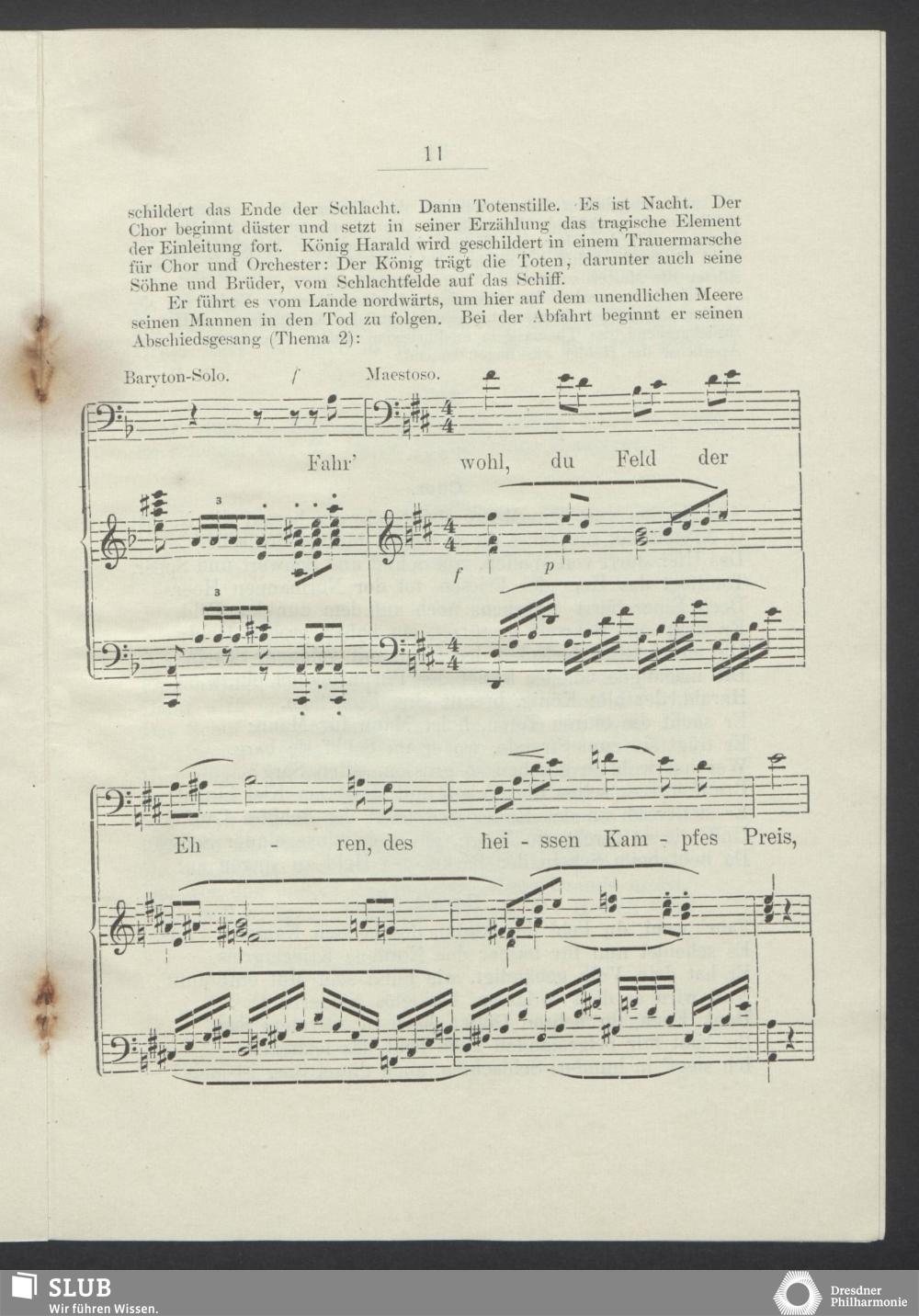 11

schildert das Ende der Schlacht. Dann Totenstille. Es ist Nacht. Der Chor beginnt düster und setzt in seiner Erzählung das tragische Element der Einleitung fort. König Harald wird geschildert in einem Trauermarsche für Chor und Orchester: Der König trägt die Toten, darunter auch seine Söhne und Brüder, vom Schlachtfelde auf das Schiff.

Er führt es vom Lande nordwärts, um hier auf dem unendlichen Meere seinen Mannen in den Tod zu folgen. Bei der Abfahrt beginnt er seinen Abschiedsgesang (Thema 2):

Baryton-Solo. f Maestoso.

Fahr' wohl, du Feld der

f p

Eh - ren, des hei - ssen Kam - pfes Preis,

SLUB
Wir führen Wissen.

Dresdner Philharmonie